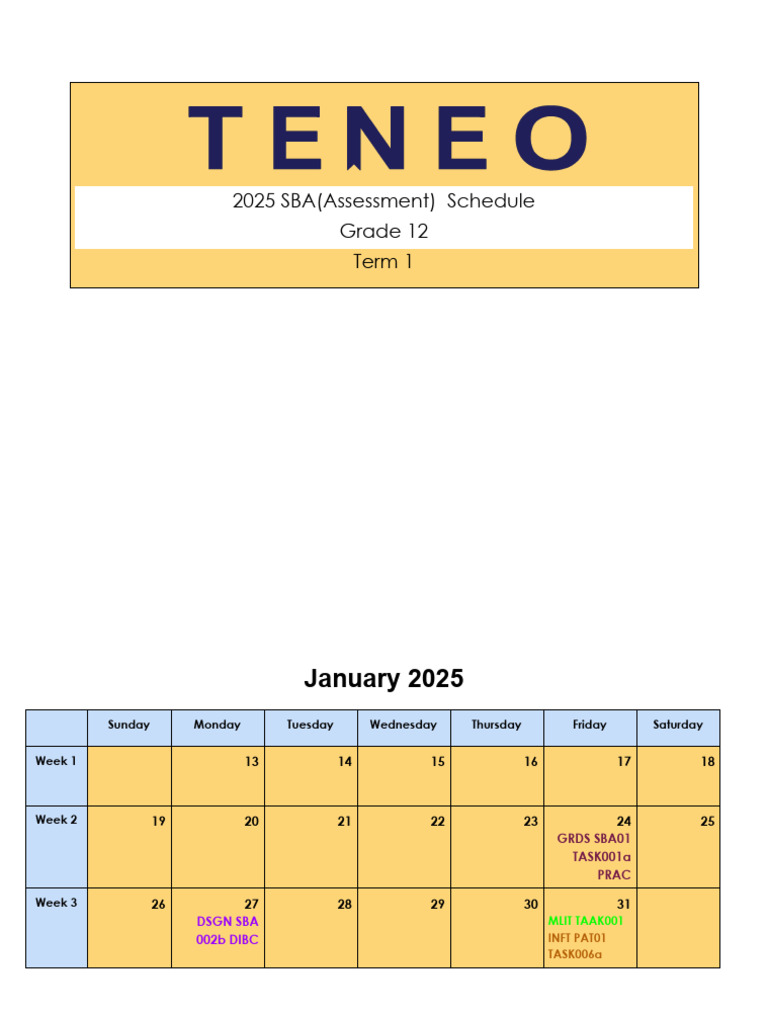 TENEO

2025 SBA(Assessment) Schedule

Grade 12

Term 1

January 2025

| | Sunday | Monday | Tuesday | Wednesday | Thursday | Friday | Saturday |
|---|---|---|---|---|---|---|---|
| Week 1 | | 13 | 14 | 15 | 16 | 17 | 18 |
| Week 2 | 19 | 20 | 21 | 22 | 23 | 24 GRDS SBA01 TASK001a PRAC | 25 |
| Week 3 | 26 | 27 DSGN SBA 002b DIBC | 28 | 29 | 30 | 31 MLIT TAAK001 INFT PAT01 TASK006a | |